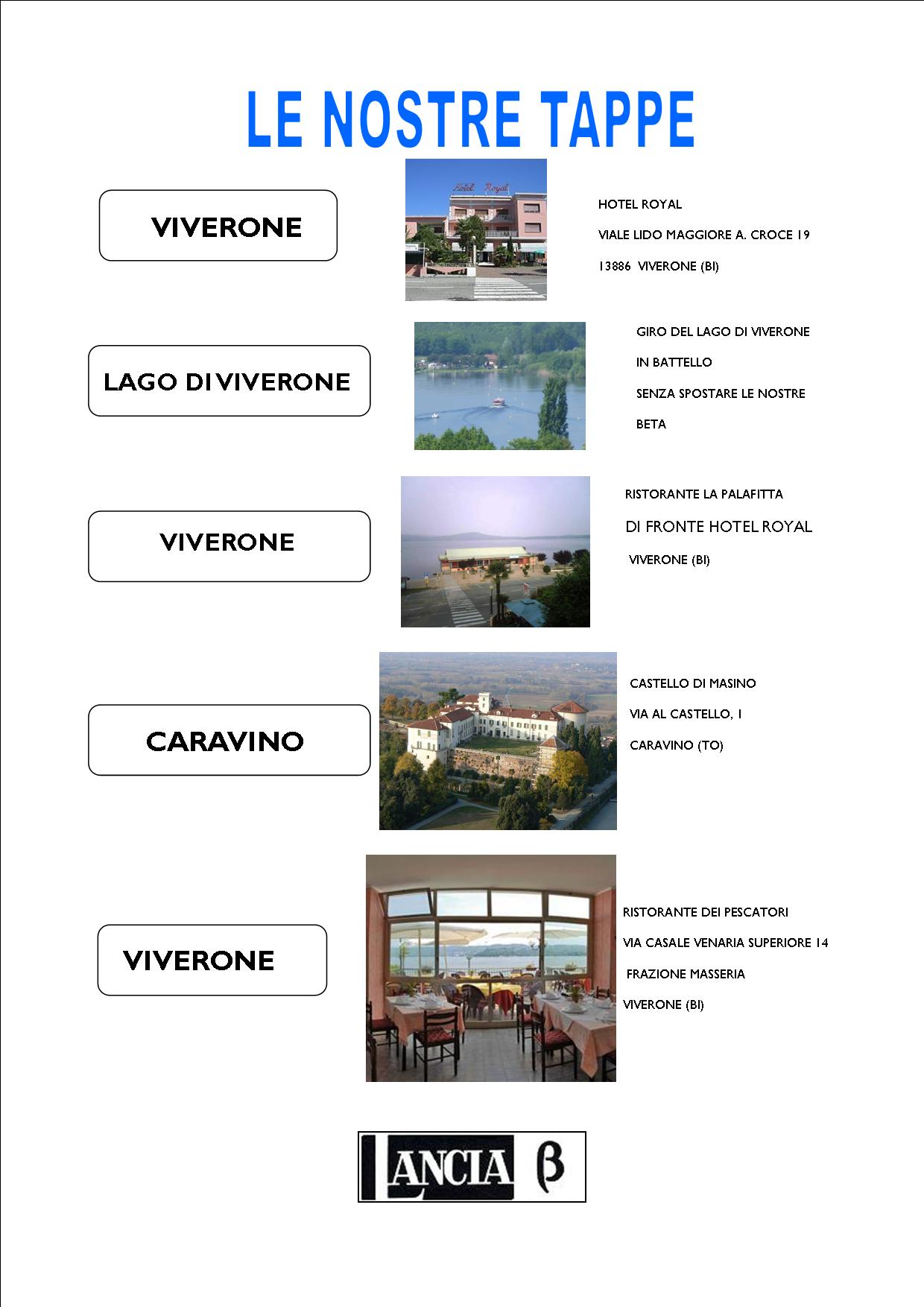 LE NOSTRE TAPPE

VIVERONE

Hotel Royal

HOTEL ROYAL

VIALE LIDO MAGGIORE A. CROCE 19

13886 VIVERONE (BI)

LAGO DI VIVERONE

GIRO DEL LAGO DI VIVERONE

IN BATTELLO

SENZA SPOSTARE LE NOSTRE

BETA

VIVERONE

RISTORANTE LA PALAFITTA

DI FRONTE HOTEL ROYAL

VIVERONE (BI)

CARAVINO

CASTELLO DI MASINO

VIA AL CASTELLO, 1

CARAVINO (TO)

VIVERONE

RISTORANTE DEI PESCATORI

VIA CASALE VENARIA SUPERIORE 14

FRAZIONE MASSERIA

VIVERONE (BI)

LANCIA β